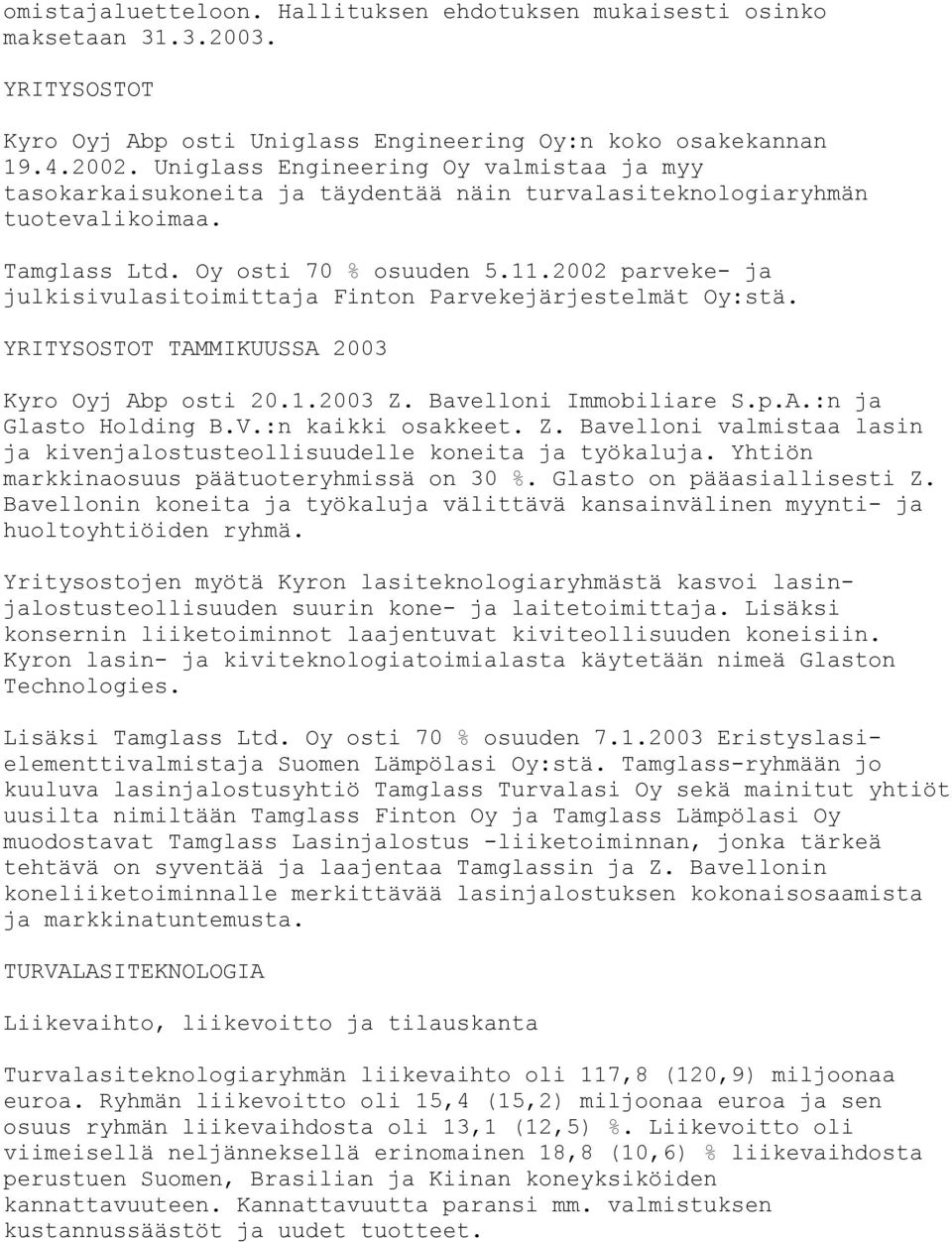 omistajaluetteloon. Hallituksen ehdotuksen mukaisesti osinko maksetaan 31.3.2003.

YRITYSOSTOT

Kyro Oyj Abp osti Uniglass Engineering Oy:n koko osakekannan 19.4.2002. Uniglass Engineering Oy valmistaa ja myy tasokarkaisukoneita ja täydentää näin turvalasiteknologiaryhmän tuotevalikoimaa.

Tamglass Ltd. Oy osti 70 % osuuden 5.11.2002 parveke- ja julkisivulasitoimittaja Finton Parvekejärjestelmät Oy:stä.

YRITYSOSTOT TAMMIKUUSSA 2003

Kyro Oyj Abp osti 20.1.2003 Z. Bavelloni Immobiliare S.p.A.:n ja Glasto Holding B.V.:n kaikki osakkeet. Z. Bavelloni valmistaa lasin ja kivenjalostusteollisuudelle koneita ja työkaluja. Yhtiön markkinaosuus päätuoteryhmissä on 30 %. Glasto on pääasiallisesti Z. Bavellonin koneita ja työkaluja välittävä kansainvälinen myynti- ja huoltoyhtiöiden ryhmä.

Yritysostojen myötä Kyron lasiteknologiaryhmästä kasvoi lasinjalostusteollisuuden suurin kone- ja laitetoimittaja. Lisäksi konsernin liiketoiminnot laajentuvat kiviteollisuuden koneisiin. Kyron lasin- ja kiviteknologiatoimialasta käytetään nimeä Glaston Technologies.

Lisäksi Tamglass Ltd. Oy osti 70 % osuuden 7.1.2003 Eristyslasielementtivalmistaja Suomen Lämpölasi Oy:stä. Tamglass-ryhmään jo kuuluva lasinjalostusyhtiö Tamglass Turvalasi Oy sekä mainitut yhtiöt uusilta nimiltään Tamglass Finton Oy ja Tamglass Lämpölasi Oy muodostavat Tamglass Lasinjalostus -liiketoiminnan, jonka tärkeä tehtävä on syventää ja laajentaa Tamglassin ja Z. Bavellonin koneliiketoiminnalle merkittävää lasinjalostuksen kokonaisosaamista ja markkinatuntemusta.

TURVALASITEKNOLOGIA

Liikevaihto, liikevoitto ja tilauskanta

Turvalasiteknologiaryhmän liikevaihto oli 117,8 (120,9) miljoonaa euroa. Ryhmän liikevoitto oli 15,4 (15,2) miljoonaa euroa ja sen osuus ryhmän liikevaihdosta oli 13,1 (12,5) %. Liikevoitto oli viimeisellä neljänneksellä erinomainen 18,8 (10,6) % liikevaihdosta perustuen Suomen, Brasilian ja Kiinan koneyksiköiden kannattavuuteen. Kannattavuutta paransi mm. valmistuksen kustannussäästöt ja uudet tuotteet.